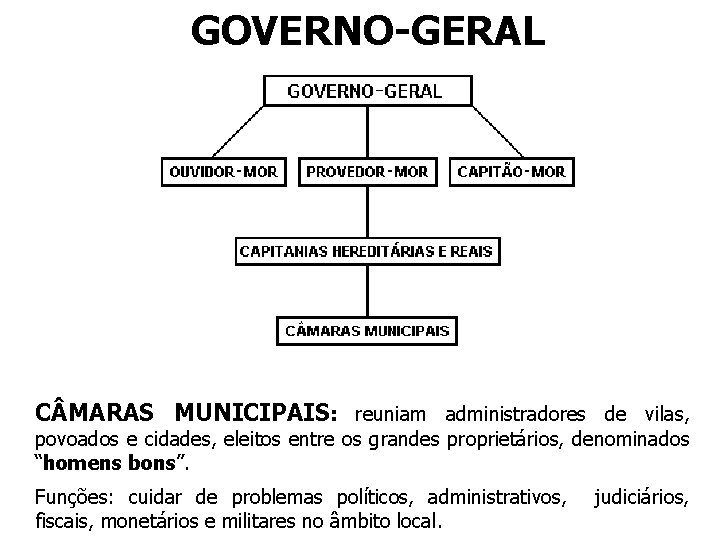 GOVERNO-GERAL

GOVERNO-GERAL

OUVIDOR-MOR

PROVEDOR-MOR

CAPITÃO-MOR

CAPITANIAS HEREDITÁRIAS E REAIS

CÂMARAS MUNICIPAIS

CÂMARAS MUNICIPAIS: reuniam administradores de vilas, povoados e cidades, eleitos entre os grandes proprietários, denominados "homens bons".

Funções: cuidar de problemas políticos, administrativos, judiciários, fiscais, monetários e militares no âmbito local.